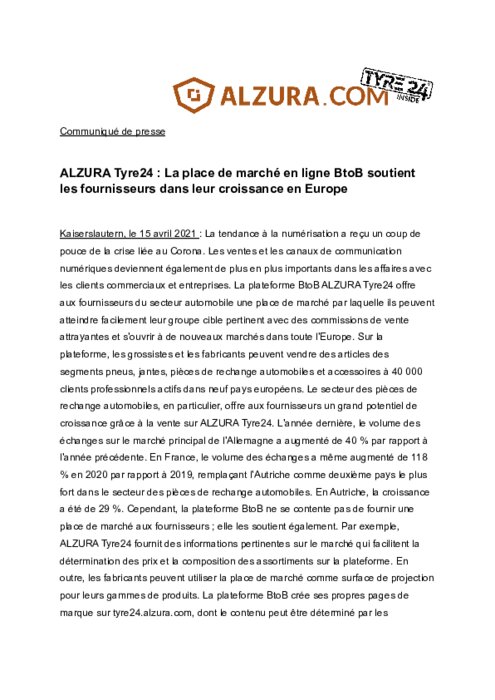 ALZURA.COM TYRE24 INSIDE

Communiqué de presse

ALZURA Tyre24 : La place de marché en ligne BtoB soutient les fournisseurs dans leur croissance en Europe

Kaiserslautern, le 15 avril 2021 : La tendance à la numérisation a reçu un coup de pouce de la crise liée au Corona. Les ventes et les canaux de communication numériques deviennent également de plus en plus importants dans les affaires avec les clients commerciaux et entreprises. La plateforme BtoB ALZURA Tyre24 offre aux fournisseurs du secteur automobile une place de marché par laquelle ils peuvent atteindre facilement leur groupe cible pertinent avec des commissions de vente attrayantes et s'ouvrir à de nouveaux marchés dans toute l'Europe. Sur la plateforme, les grossistes et les fabricants peuvent vendre des articles des segments pneus, jantes, pièces de rechange automobiles et accessoires à 40 000 clients professionnels actifs dans neuf pays européens. Le secteur des pièces de rechange automobiles, en particulier, offre aux fournisseurs un grand potentiel de croissance grâce à la vente sur ALZURA Tyre24. L'année dernière, le volume des échanges sur le marché principal de l'Allemagne a augmenté de 40 % par rapport à l'année précédente. En France, le volume des échanges a même augmenté de 118 % en 2020 par rapport à 2019, remplaçant l'Autriche comme deuxième pays le plus fort dans le secteur des pièces de rechange automobiles. En Autriche, la croissance a été de 29 %. Cependant, la plateforme BtoB ne se contente pas de fournir une place de marché aux fournisseurs ; elle les soutient également. Par exemple, ALZURA Tyre24 fournit des informations pertinentes sur le marché qui facilitent la détermination des prix et la composition des assortiments sur la plateforme. En outre, les fabricants peuvent utiliser la place de marché comme surface de projection pour leurs gammes de produits. La plateforme BtoB crée ses propres pages de marque sur tyre24.alzura.com, dont le contenu peut être déterminé par les